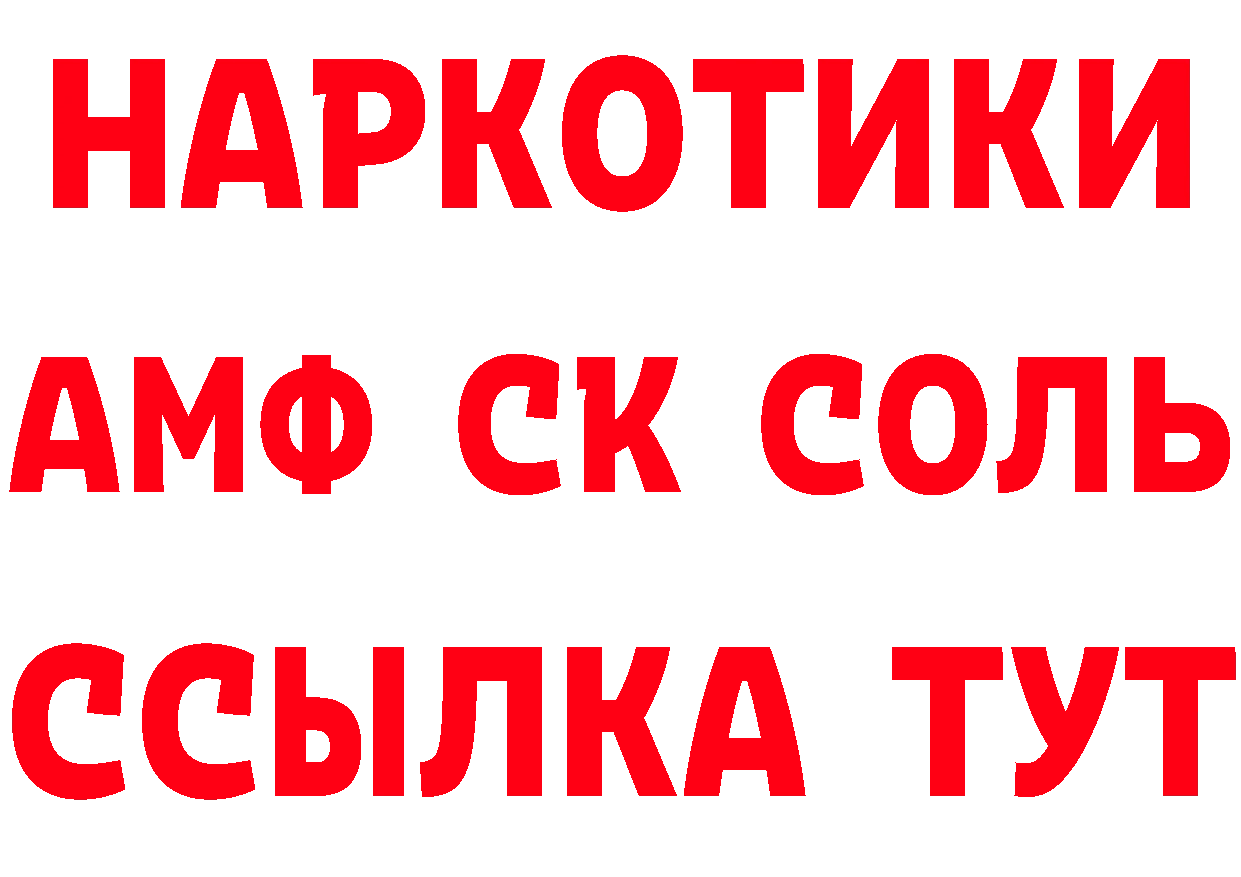 НАРКОТИКИ

АМФ СК СОЛЬ

ССЫЛКА ТУТ